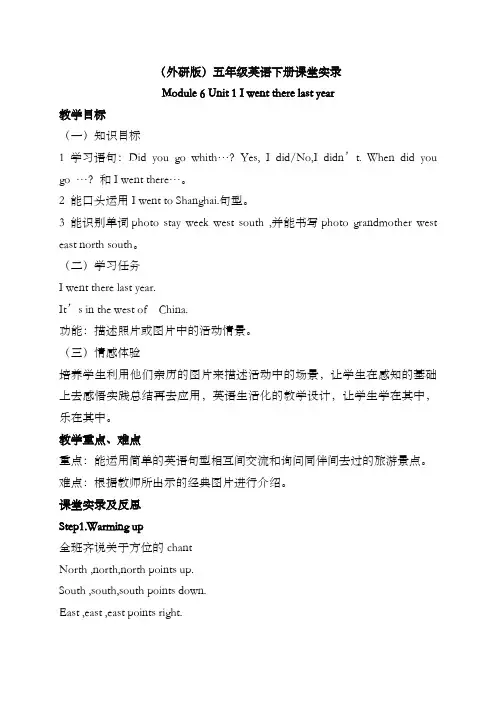 （外研版）五年级英语下册课堂实录
Module 6 Unit 1 I went there last year

教学目标
（一）知识目标
1 学习语句：Did you go whith…? Yes, I did/No,I didn’t. When did you go …? 和 I went there…。
2 能口头运用 I went to Shanghai.句型。
3 能识别单词 photo stay week west south ,并能书写 photo grandmother west east north south。
（二）学习任务
I went there last year.
It’s in the west of China.
功能：描述照片或图片中的活动情景。
（三）情感体验
培养学生利用他们亲历的图片来描述活动中的场景，让学生在感知的基础上去感悟实践总结再去应用，英语生活化的教学设计，让学生学在其中，乐在其中。

教学重点、难点
重点：能运用简单的英语句型相互间交流和询问同伴间去过的旅游景点。
难点：根据教师所出示的经典图片进行介绍。

课堂实录及反思
Step1.Warming up
全班齐说关于方位的 chant
North ,north,north points up.
South ,south,south points down.
East ,east ,east points right.